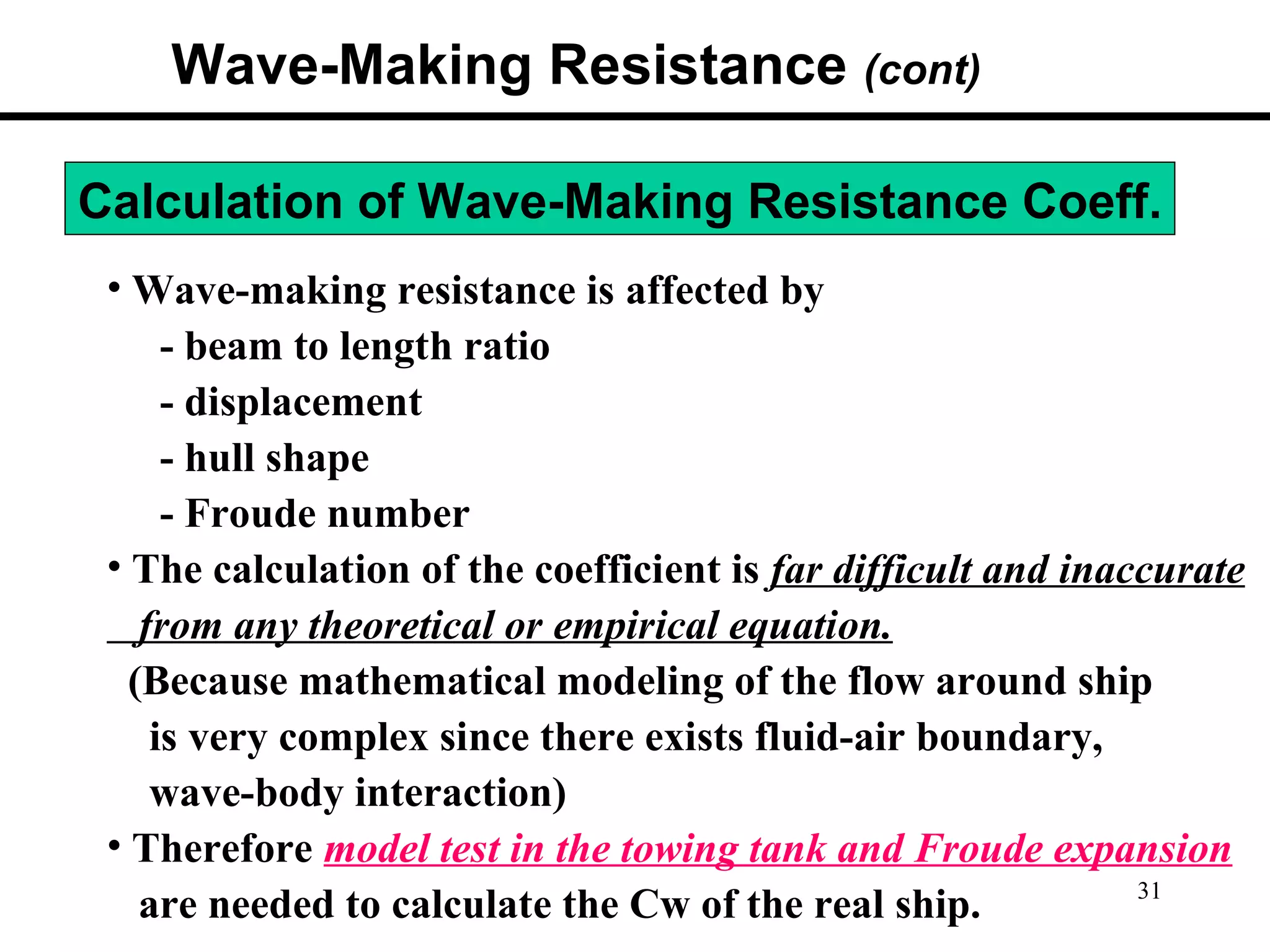 Wave-Making Resistance (cont)

Calculation of Wave-Making Resistance Coeff.

• Wave-making resistance is affected by
- beam to length ratio
- displacement
- hull shape
- Froude number

• The calculation of the coefficient is far difficult and inaccurate from any theoretical or empirical equation.
(Because mathematical modeling of the flow around ship is very complex since there exists fluid-air boundary, wave-body interaction)

• Therefore model test in the towing tank and Froude expansion are needed to calculate the Cw of the real ship.

31